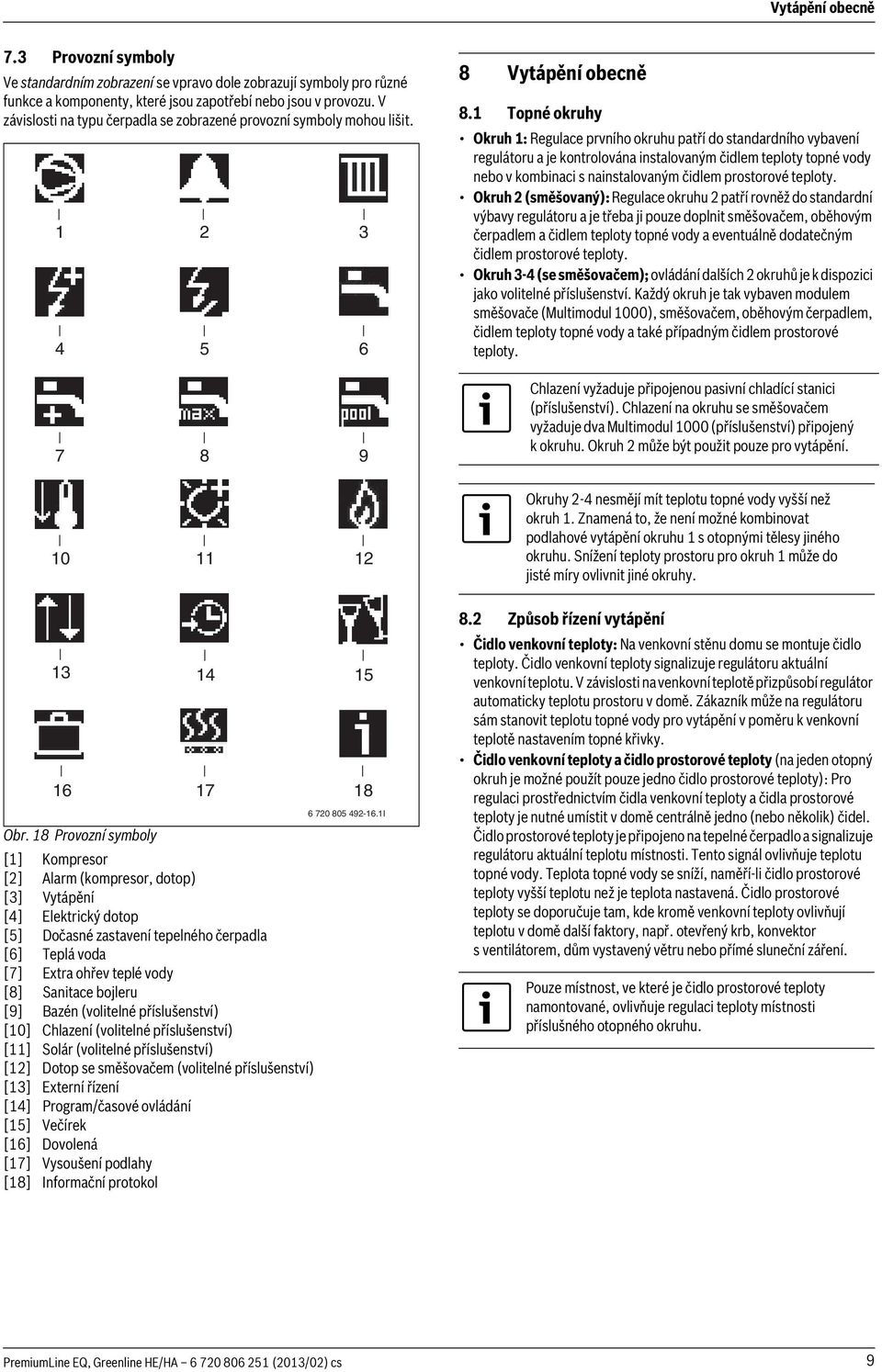 Vytápění obecně

7.3 Provozní symboly

Ve standardním zobrazení se vpravo dole zobrazují symboly pro různé funkce a komponenty, které jsou zapotřebí nebo jsou v provozu. V závislosti na typu čerpadla se zobrazené provozní symboly mohou lišit.

1 2 3
4 5 6
max pool
7 8 9
10 11 12
13 14 15
16 17 18

6 720 805 492-16.1I

Obr. 18 Provozní symboly

[1] Kompresor
[2] Alarm (kompresor, dotop)
[3] Vytápění
[4] Elektrický dotop
[5] Dočasné zastavení tepelného čerpadla
[6] Teplá voda
[7] Extra ohřev teplé vody
[8] Sanitace bojleru
[9] Bazén (volitelné příslušenství)
[10] Chlazení (volitelné příslušenství)
[11] Solár (volitelné příslušenství)
[12] Dotop se směšovačem (volitelné příslušenství)
[13] Externí řízení
[14] Program/časové ovládání
[15] Večírek
[16] Dovolená
[17] Vysoušení podlahy
[18] Informační protokol

8 Vytápění obecně

8.1 Topné okruhy

• Okruh 1: Regulace prvního okruhu patří do standardního vybavení regulátoru a je kontrolována instalovaným čidlem teploty topné vody nebo v kombinaci s nainstalovaným čidlem prostorové teploty.
• Okruh 2 (směšovaný): Regulace okruhu 2 patří rovněž do standardní výbavy regulátoru a je třeba ji pouze doplnit směšovačem, oběhovým čerpadlem a čidlem teploty topné vody a eventuálně dodatečným čidlem prostorové teploty.
• Okruh 3-4 (se směšovačem); ovládání dalších 2 okruhů je k dispozici jako volitelné příslušenství. Každý okruh je tak vybaven modulem směšovače (Multimodul 1000), směšovačem, oběhovým čerpadlem, čidlem teploty topné vody a také případným čidlem prostorové teploty.

Chlazení vyžaduje připojenou pasivní chladící stanici (příslušenství). Chlazení na okruhu se směšovačem vyžaduje dva Multimodul 1000 (příslušenství) připojený k okruhu. Okruh 2 může být použit pouze pro vytápění.

Okruhy 2-4 nesmějí mít teplotu topné vody vyšší než okruh 1. Znamená to, že není možné kombinovat podlahové vytápění okruhu 1 s otopnými tělesy jiného okruhu. Snížení teploty prostoru pro okruh 1 může do jisté míry ovlivnit jiné okruhy.

8.2 Způsob řízení vytápění

• Čidlo venkovní teploty: Na venkovní stěnu domu se montuje čidlo teploty. Čidlo venkovní teploty signalizuje regulátoru aktuální venkovní teplotu. V závislosti na venkovní teplotě přizpůsobí regulátor automaticky teplotu prostoru v domě. Zákazník může na regulátoru sám stanovit teplotu topné vody pro vytápění v poměru k venkovní teplotě nastavením topné křivky.
• Čidlo venkovní teploty a čidlo prostorové teploty (na jeden otopný okruh je možné použít pouze jedno čidlo prostorové teploty): Pro regulaci prostřednictvím čidla venkovní teploty a čidla prostorové teploty je nutné umístit v domě centrálně jedno (nebo několik) čidel. Čidlo prostorové teploty je připojeno na tepelné čerpadlo a signalizuje regulátoru aktuální teplotu místnosti. Tento signál ovlivňuje teplotu topné vody. Teplota topné vody se sníží, naměří-li čidlo prostorové teploty vyšší teplotu než je teplota nastavená. Čidlo prostorové teploty se doporučuje tam, kde kromě venkovní teploty ovlivňují teplotu v domě další faktory, např. otevřený krb, konvektor s ventilátorem, dům vystavený větru nebo přímé sluneční záření.

Pouze místnost, ve které je čidlo prostorové teploty namontované, ovlivňuje regulaci teploty místnosti příslušného otopného okruhu.

PremiumLine EQ, Greenline HE/HA – 6 720 806 251 (2013/02) cs

9